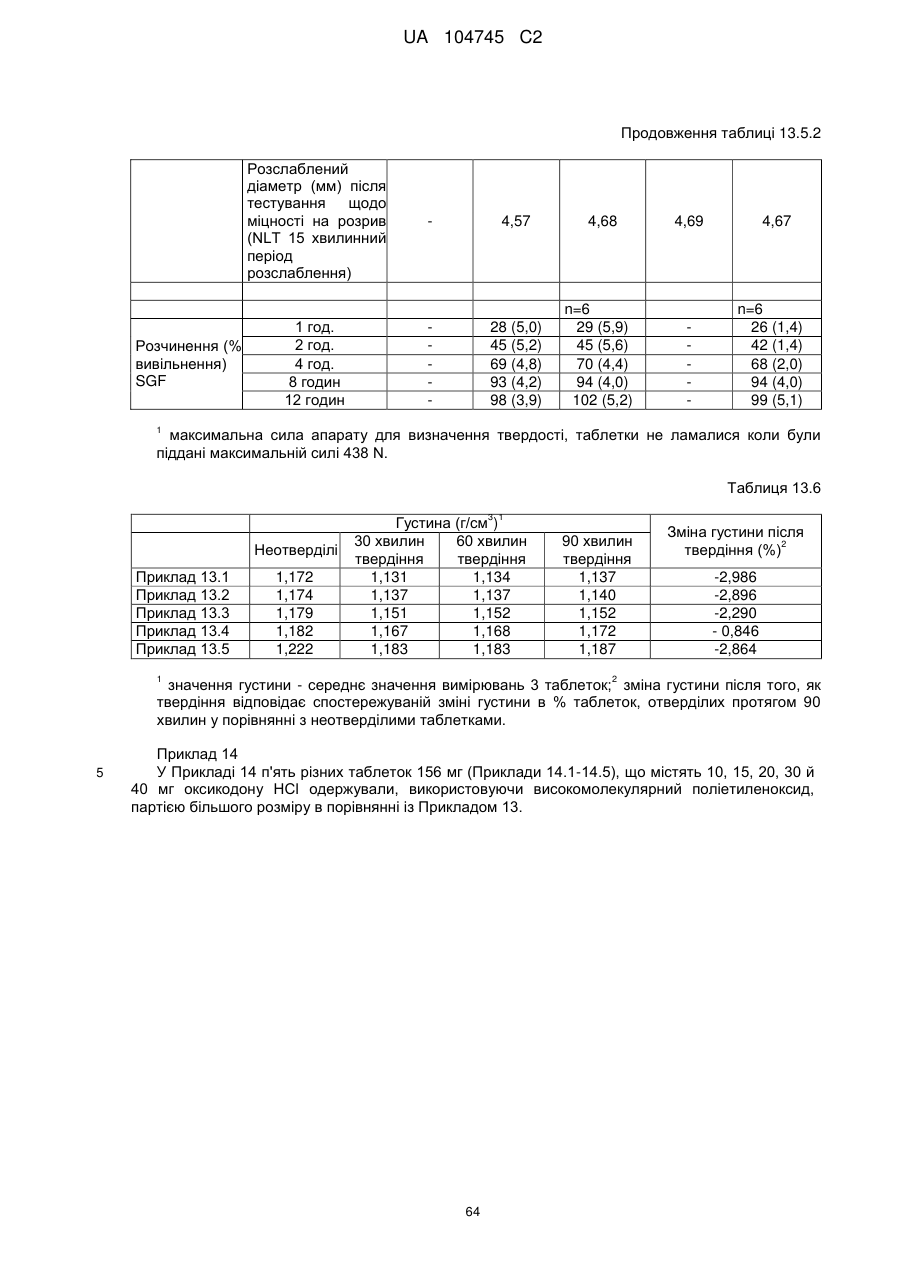 UA 104745 C2

Продовження таблиці 13.5.2

| | Розслаблений діаметр (мм) після тестування щодо міцності на розрив (NLT 15 хвилинний період розслаблення) | - | 4,57 | 4,68 | 4,69 | 4,67 |
|---|---|---|---|---|---|---|
| | | | | | | |
| | | | | n=6 | | n=6 |
| Розчинення (% вивільнення) SGF | 1 год. | - | 28 (5,0) | 29 (5,9) | - | 26 (1,4) |
| | 2 год. | - | 45 (5,2) | 45 (5,6) | - | 42 (1,4) |
| | 4 год. | - | 69 (4,8) | 70 (4,4) | - | 68 (2,0) |
| | 8 годин | - | 93 (4,2) | 94 (4,0) | - | 94 (4,0) |
| | 12 годин | - | 98 (3,9) | 102 (5,2) | - | 99 (5,1) |

$^1$ максимальна сила апарату для визначення твердості, таблетки не ламалися коли були піддані максимальній силі 438 N.

Таблиця 13.6

| | Густина (г/см$^3$)$^1$ | | | | Зміна густини після твердіння (%)$^2$ |
|---|---|---|---|---|---|
| | Неотверділі | 30 хвилин твердіння | 60 хвилин твердіння | 90 хвилин твердіння | |
| Приклад 13.1 | 1,172 | 1,131 | 1,134 | 1,137 | -2,986 |
| Приклад 13.2 | 1,174 | 1,137 | 1,137 | 1,140 | -2,896 |
| Приклад 13.3 | 1,179 | 1,151 | 1,152 | 1,152 | -2,290 |
| Приклад 13.4 | 1,182 | 1,167 | 1,168 | 1,172 | - 0,846 |
| Приклад 13.5 | 1,222 | 1,183 | 1,183 | 1,187 | -2,864 |

$^1$ значення густини - середнє значення вимірювань 3 таблеток;$^2$ зміна густини після того, як твердіння відповідає спостережуваній зміні густини в % таблеток, отверділих протягом 90 хвилин у порівнянні з неотверділими таблетками.

Приклад 14
5 У Прикладі 14 п'ять різних таблеток 156 мг (Приклади 14.1-14.5), що містять 10, 15, 20, 30 й 40 мг оксикодону HCl одержували, використовуючи високомолекулярний поліетиленоксид, партією більшого розміру в порівнянні із Прикладом 13.

64